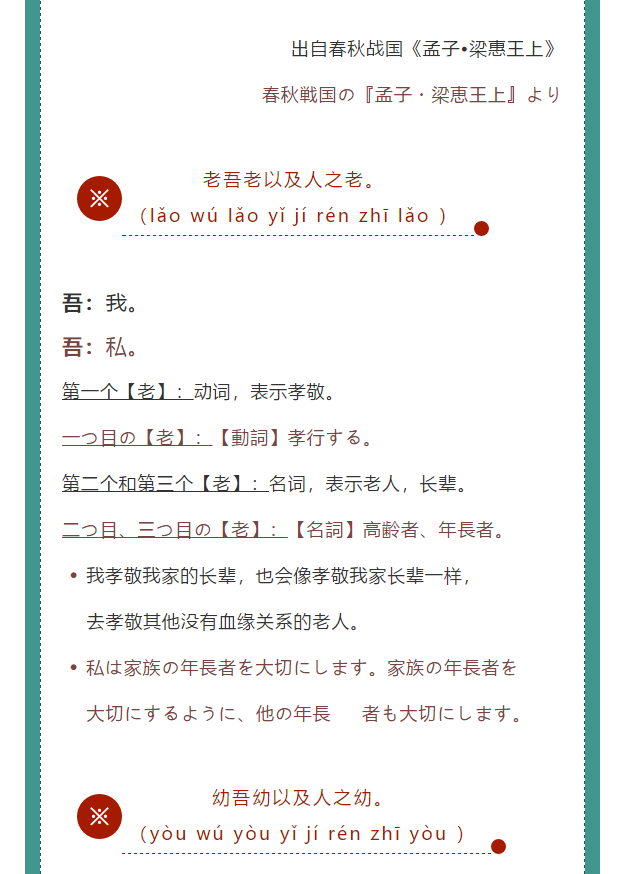 出自春秋战国《孟子•梁惠王上》

春秋戦国の『孟子・梁恵王上』より

※ 老吾老以及人之老。
（lǎo wú lǎo yǐ jí rén zhī lǎo ）

吾：我。

吾：私。

第一个【老】：动词，表示孝敬。

一つ目の【老】：【動詞】孝行する。

第二个和第三个【老】：名词，表示老人，长辈。

二つ目、三つ目の【老】：【名詞】高齢者、年長者。

• 我孝敬我家的长辈，也会像孝敬我家长辈一样，去孝敬其他没有血缘关系的老人。

• 私は家族の年長者を大切にします。家族の年長者を大切にするように、他の年長　者も大切にします。

※ 幼吾幼以及人之幼。
（yòu wú yòu yǐ jí rén zhī yòu ）